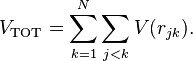 $V_{\mathrm{TOT}} = \sum_{k=1}^{N} \sum_{j<k} V(r_{jk}).$